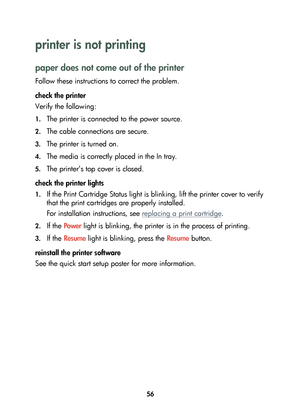 printer is not printing

paper does not come out of the printer

Follow these instructions to correct the problem.

check the printer

Verify the following:

1. The printer is connected to the power source.
2. The cable connections are secure.
3. The printer is turned on.
4. The media is correctly placed in the In tray.
5. The printer's top cover is closed.

check the printer lights

1. If the Print Cartridge Status light is blinking, lift the printer cover to verify that the print cartridges are properly installed.
For installation instructions, see replacing a print cartridge.
2. If the Power light is blinking, the printer is in the process of printing.
3. If the Resume light is blinking, press the Resume button.

reinstall the printer software

See the quick start setup poster for more information.

56